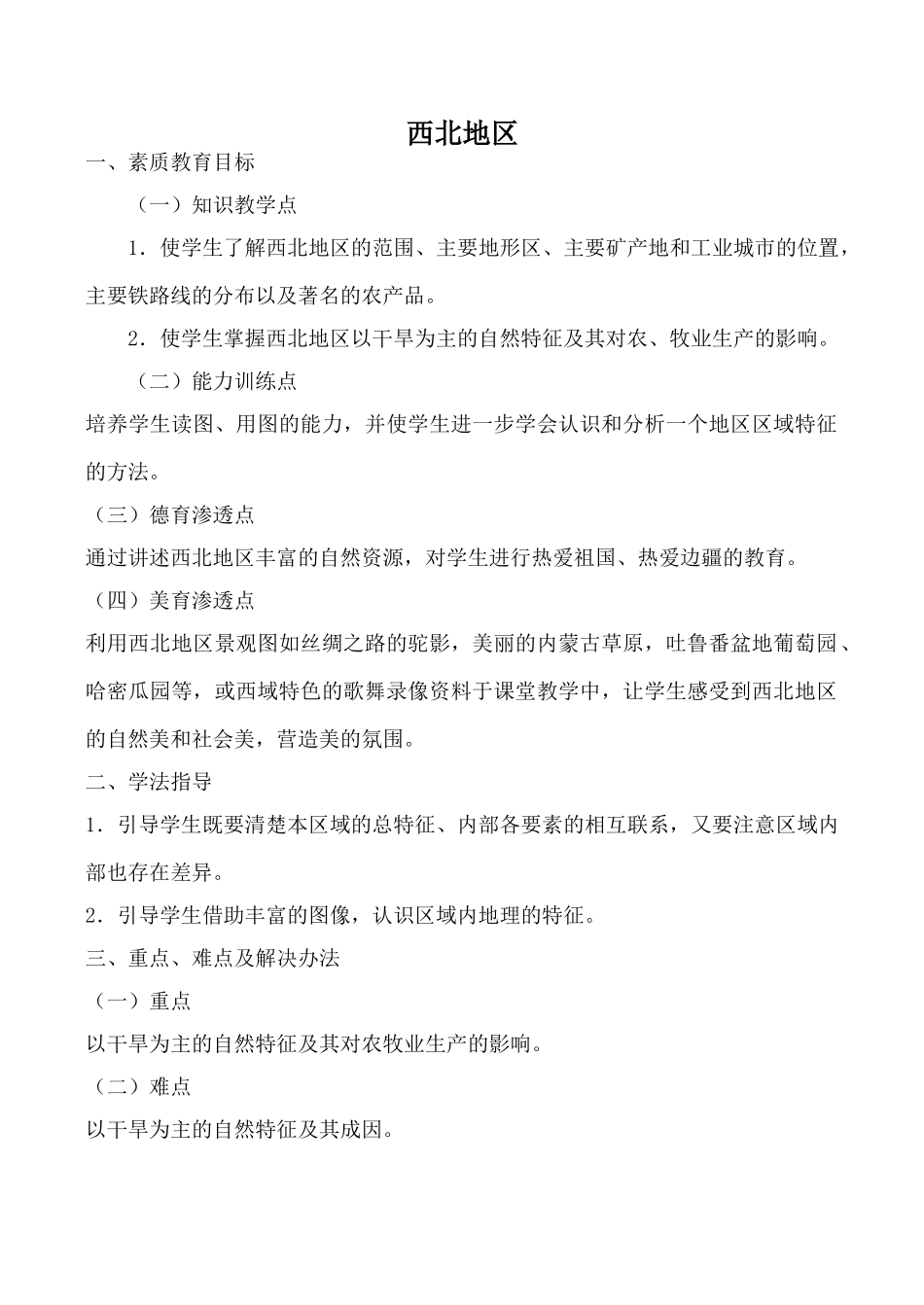 西北地区

一、素质教育目标

（一）知识教学点

1．使学生了解西北地区的范围、主要地形区、主要矿产地和工业城市的位置，主要铁路线的分布以及著名的农产品。

2．使学生掌握西北地区以干旱为主的自然特征及其对农、牧业生产的影响。

（二）能力训练点

培养学生读图、用图的能力，并使学生进一步学会认识和分析一个地区区域特征的方法。

（三）德育渗透点

通过讲述西北地区丰富的自然资源，对学生进行热爱祖国、热爱边疆的教育。

（四）美育渗透点

利用西北地区景观图如丝绸之路的驼影，美丽的内蒙古草原，吐鲁番盆地葡萄园、哈密瓜园等，或西域特色的歌舞录像资料于课堂教学中，让学生感受到西北地区的自然美和社会美，营造美的氛围。

二、学法指导

1．引导学生既要清楚本区域的总特征、内部各要素的相互联系，又要注意区域内部也存在差异。

2．引导学生借助丰富的图像，认识区域内地理的特征。

三、重点、难点及解决办法

（一）重点

以干旱为主的自然特征及其对农牧业生产的影响。

（二）难点

以干旱为主的自然特征及其成因。